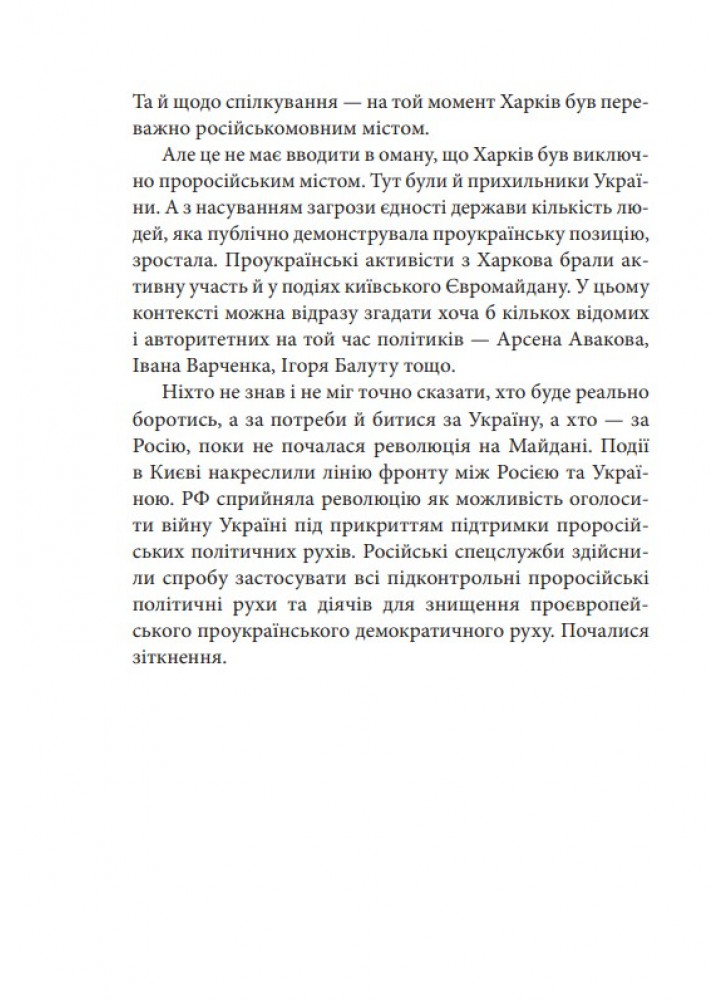 Та й щодо спілкування — на той момент Харків був переважно російськомовним містом.

Але це не має вводити в оману, що Харків був виключно проросійським містом. Тут були й прихильники України. А з насуванням загрози єдності держави кількість людей, яка публічно демонструвала проукраїнську позицію, зростала. Проукраїнські активісти з Харкова брали активну участь й у подіях київського Євромайдану. У цьому контексті можна відразу згадати хоча б кількох відомих і авторитетних на той час політиків — Арсена Авакова, Івана Варченка, Ігоря Балуту тощо.

Ніхто не знав і не міг точно сказати, хто буде реально боротись, а за потреби й битися за Україну, а хто — за Росію, поки не почалася революція на Майдані. Події в Києві накреслили лінію фронту між Росією та Україною. РФ сприйняла революцію як можливість оголосити війну Україні під прикриттям підтримки проросійських політичних рухів. Російські спецслужби здійснили спробу застосувати всі підконтрольні проросійські політичні рухи та діячів для знищення проєвропейського проукраїнського демократичного руху. Почалися зіткнення.